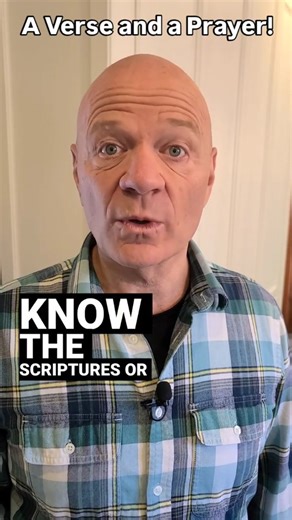 A Verse and a Prayer!

KNOW
THE
SCRIPTURES OR